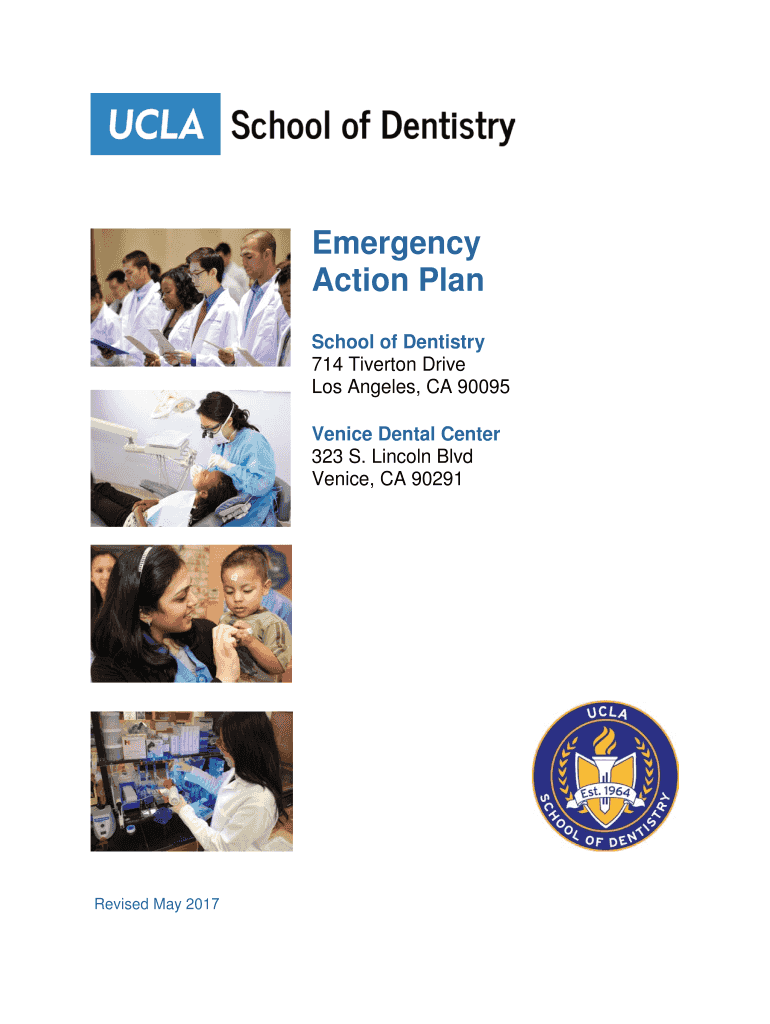 UCLA School of Dentistry

Emergency Action Plan

School of Dentistry
714 Tiverton Drive
Los Angeles, CA 90095

Venice Dental Center
323 S. Lincoln Blvd
Venice, CA 90291

UCLA
Est. 1964
SCHOOL OF DENTISTRY

Revised May 2017